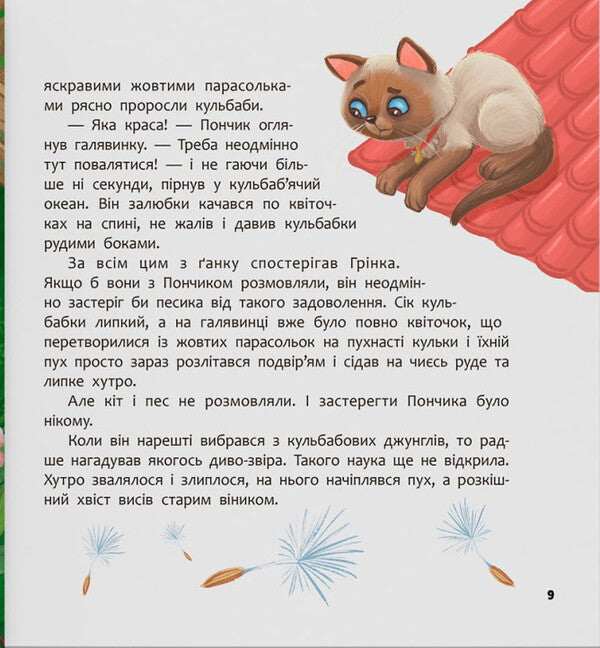 яскравими жовтими парасольками рясно проросли кульбаби.

— Яка краса! — Пончик оглянув галявинку. — Треба неодмінно тут повалятися! — і не гаючи більше ні секунди, пірнув у кульбаб'ячий океан. Він залюбки качався по квіточках на спині, не жалів і давив кульбабки рудими боками.

За всім цим з ґанку спостерігав Грінка. Якщо б вони з Пончиком розмовляли, він неодмінно застеріг би песика від такого задоволення. Сік кульбабки липкий, а на галявинці вже було повно квіточок, що перетворилися із жовтих парасольок на пухнасті кульки і їхній пух просто зараз розлітався подвір'ям і сідав на чиєсь руде та липке хутро.

Але кіт і пес не розмовляли. І застерегти Пончика було нікому.

Коли він нарешті вибрався з кульбабових джунглів, то радше нагадував якогось диво-звіра. Такого наука ще не відкрила. Хутро звалялося і злиплося, на нього начіплявся пух, а розкішний хвіст висів старим віником.

9